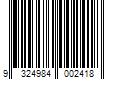 9 324984 002418